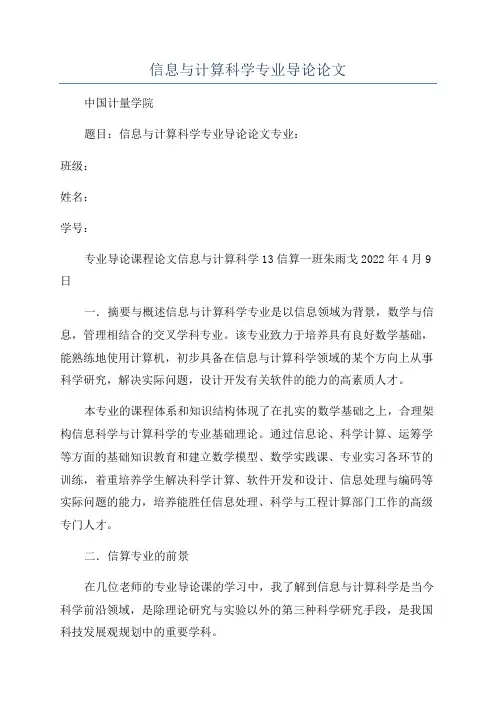 信息与计算科学专业导论论文

中国计量学院

题目：信息与计算科学专业导论论文专业：

班级：

姓名：

学号：

专业导论课程论文信息与计算科学13信算一班朱雨戈2022年4月9日

一．摘要与概述信息与计算科学专业是以信息领域为背景，数学与信息，管理相结合的交叉学科专业。该专业致力于培养具有良好数学基础，能熟练地使用计算机，初步具备在信息与计算科学领域的某个方向上从事科学研究，解决实际问题，设计开发有关软件的能力的高素质人才。

本专业的课程体系和知识结构体现了在扎实的数学基础之上，合理架构信息科学与计算科学的专业基础理论。通过信息论、科学计算、运筹学等方面的基础知识教育和建立数学模型、数学实践课、专业实习各环节的训练，着重培养学生解决科学计算、软件开发和设计、信息处理与编码等实际问题的能力，培养能胜任信息处理、科学与工程计算部门工作的高级专门人才。

二．信算专业的前景

在几位老师的专业导论课的学习中，我了解到信息与计算科学是当今科学前沿领域，是除理论研究与实验以外的第三种科学研究手段，是我国科技发展观规划中的重要学科。